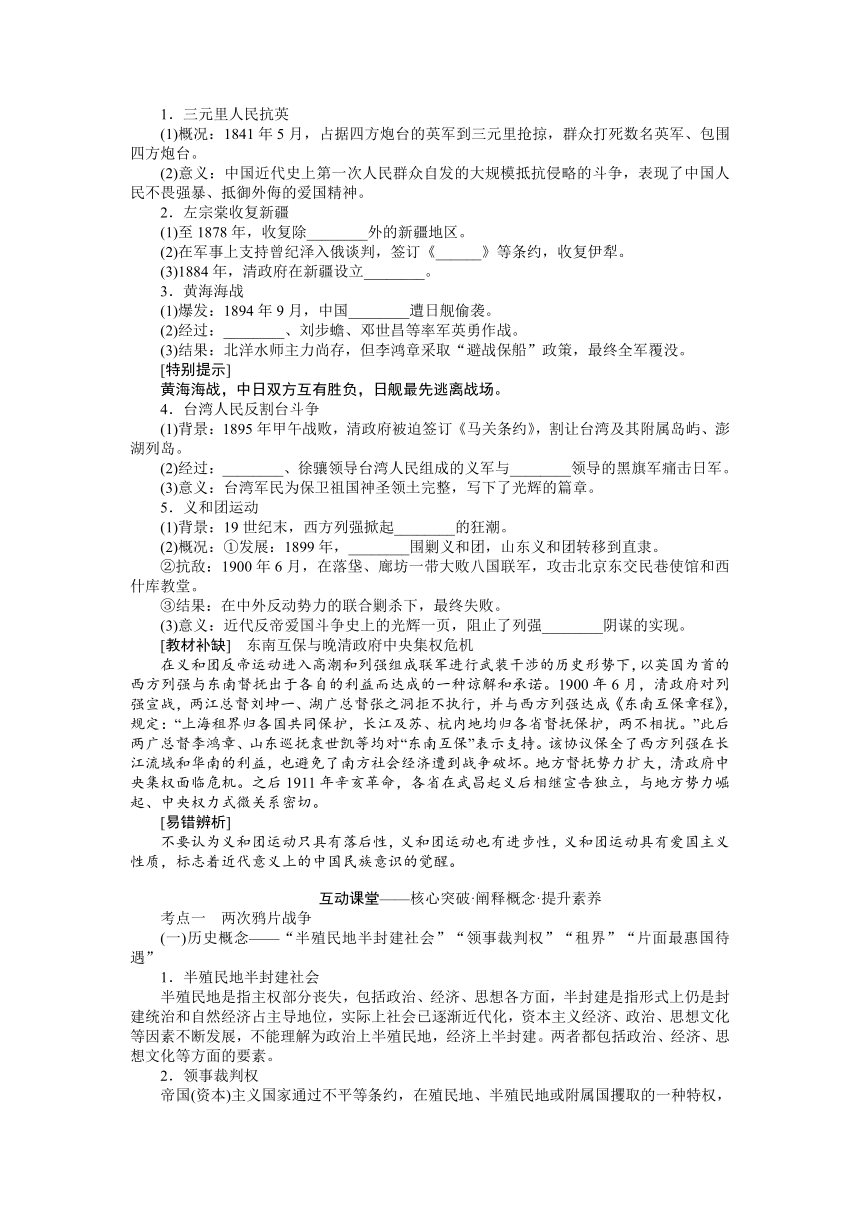 1．三元里人民抗英

(1)概况：1841 年 5 月，占据四方炮台的英军到三元里抢掠，群众打死数名英军、包围四方炮台。

(2)意义：中国近代史上第一次人民群众自发的大规模抵抗侵略的斗争，表现了中国人民不畏强暴、抵御外侮的爱国精神。

2．左宗棠收复新疆

(1)至 1878 年，收复除________外的新疆地区。

(2)在军事上支持曾纪泽入俄谈判，签订《______》等条约，收复伊犁。

(3)1884 年，清政府在新疆设立________。

3．黄海海战

(1)爆发：1894 年 9 月，中国________遭日舰偷袭。

(2)经过：________、刘步蟾、邓世昌等率军英勇作战。

(3)结果：北洋水师主力尚存，但李鸿章采取“避战保船”政策，最终全军覆没。

[特别提示]

黄海海战，中日双方互有胜负，日舰最先逃离战场。

4．台湾人民反割台斗争

(1)背景：1895 年甲午战败，清政府被迫签订《马关条约》，割让台湾及其附属岛屿、澎湖列岛。

(2)经过：________、徐骧领导台湾人民组成的义军与________领导的黑旗军痛击日军。

(3)意义：台湾军民为保卫祖国神圣领土完整，写下了光辉的篇章。

5．义和团运动

(1)背景：19 世纪末，西方列强掀起________的狂潮。

(2)概况：①发展：1899 年，________围剿义和团，山东义和团转移到直隶。

②抗敌：1900 年 6 月，在落垡、廊坊一带大败八国联军，攻击北京东交民巷使馆和西什库教堂。

③结果：在中外反动势力的联合剿杀下，最终失败。

(3)意义：近代反帝爱国斗争史上的光辉一页，阻止了列强________阴谋的实现。

[教材补缺]　东南互保与晚清政府中央集权危机

在义和团反帝运动进入高潮和列强组成联军进行武装干涉的历史形势下，以英国为首的西方列强与东南督抚出于各自的利益而达成的一种谅解和承诺。1900 年 6 月，清政府对列强宣战，两江总督刘坤一、湖广总督张之洞拒不执行，并与西方列强达成《东南互保章程》，规定：“上海租界归各国共同保护，长江及苏、杭内地均归各省督抚保护，两不相扰。”此后两广总督李鸿章、山东巡抚袁世凯等均对“东南互保”表示支持。该协议保全了西方列强在长江流域和华南的利益，也避免了南方社会经济遭到战争破坏。地方督抚势力扩大，清政府中央集权面临危机。之后 1911 年辛亥革命，各省在武昌起义后相继宣告独立，与地方势力崛起、中央权力式微关系密切。

[易错辨析]

不要认为义和团运动只具有落后性，义和团运动也有进步性，义和团运动具有爱国主义性质，标志着近代意义上的中国民族意识的觉醒。

互动课堂——核心突破·阐释概念·提升素养

考点一　两次鸦片战争

(一)历史概念——“半殖民地半封建社会”“领事裁判权”“租界”“片面最惠国待遇”

1．半殖民地半封建社会

半殖民地是指主权部分丧失，包括政治、经济、思想各方面，半封建是指形式上仍是封建统治和自然经济占主导地位，实际上社会已逐渐近代化，资本主义经济、政治、思想文化等因素不断发展，不能理解为政治上半殖民地，经济上半封建。两者都包括政治、经济、思想文化等方面的要素。

2．领事裁判权

帝国(资本)主义国家通过不平等条约，在殖民地、半殖民地或附属国攫取的一种特权，